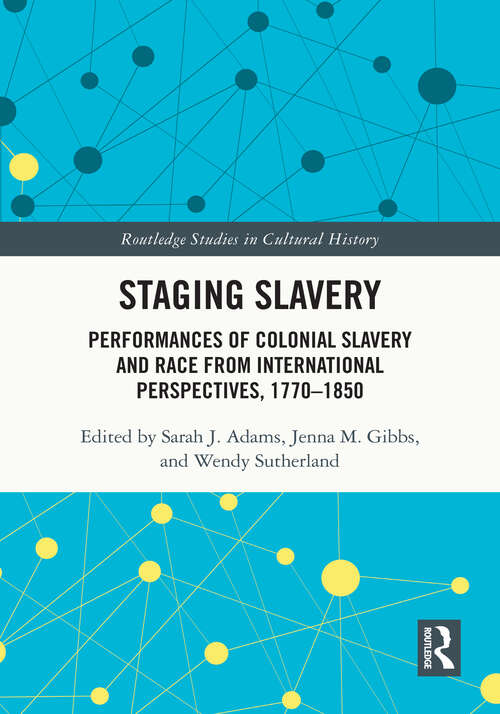 Routledge Studies in Cultural History

STAGING SLAVERY

PERFORMANCES OF COLONIAL SLAVERY AND RACE FROM INTERNATIONAL PERSPECTIVES, 1770–1850

Edited by Sarah J. Adams, Jenna M. Gibbs, and Wendy Sutherland

ROUTLEDGE